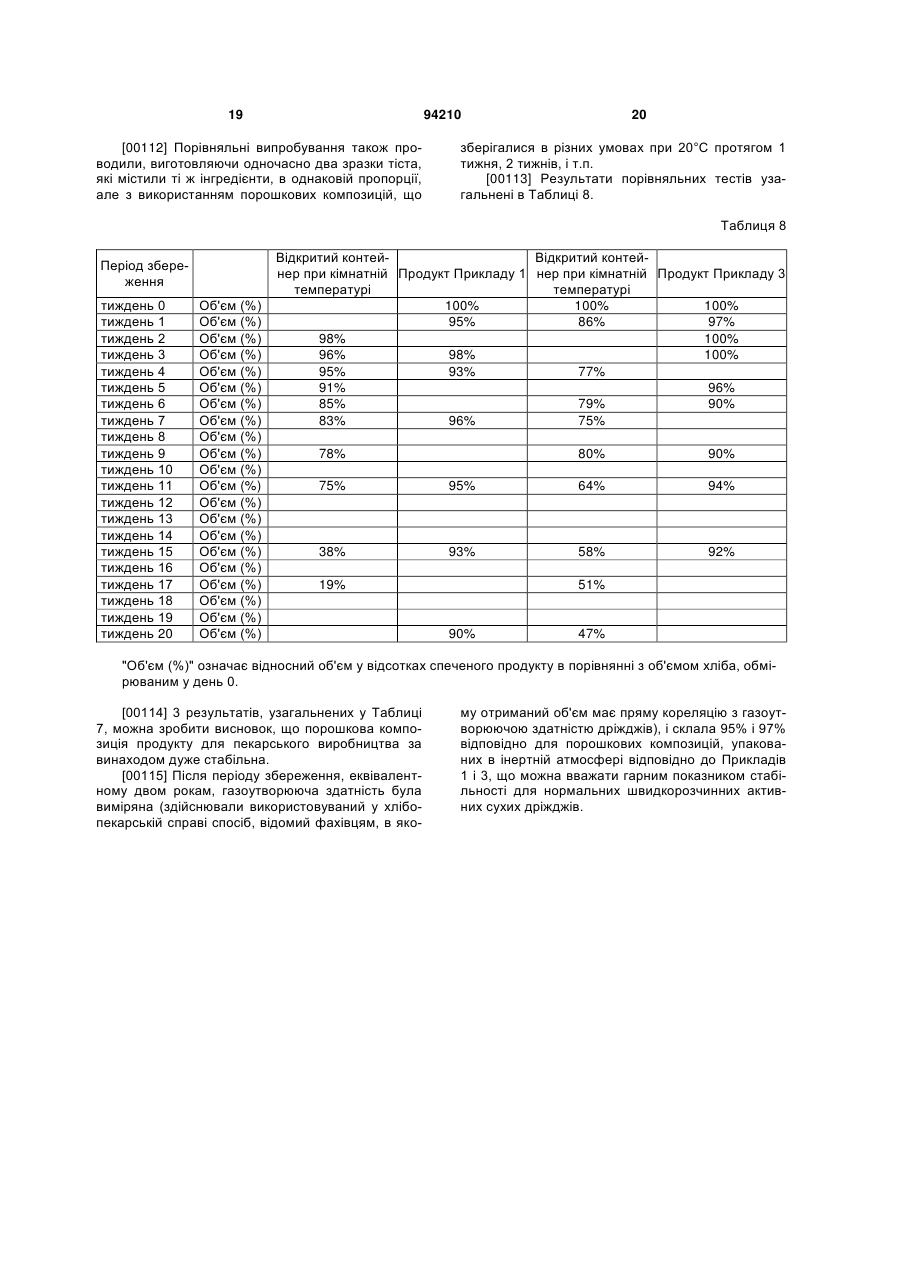 19 94210 20

[00112] Порівняльні випробування також проводили, виготовляючи одночасно два зразки тіста, які містили ті ж інгредієнти, в однаковій пропорції, але з використанням порошкових композицій, що зберігалися в різних умовах при 20°C протягом 1 тижня, 2 тижнів, і т.п.

[00113] Результати порівняльних тестів узагальнені в Таблиці 8.

Таблиця 8

| Період збереження | | Відкритий контейнер при кімнатній температурі | Продукт Прикладу 1 | Відкритий контейнер при кімнатній температурі | Продукт Прикладу 3 |
|---|---|---|---|---|---|
| тиждень 0 | Об'єм (%) | | 100% | 100% | 100% |
| тиждень 1 | Об'єм (%) | | 95% | 86% | 97% |
| тиждень 2 | Об'єм (%) | 98% | | | 100% |
| тиждень 3 | Об'єм (%) | 96% | 98% | | 100% |
| тиждень 4 | Об'єм (%) | 95% | 93% | 77% | |
| тиждень 5 | Об'єм (%) | 91% | | | 96% |
| тиждень 6 | Об'єм (%) | 85% | | 79% | 90% |
| тиждень 7 | Об'єм (%) | 83% | 96% | 75% | |
| тиждень 8 | Об'єм (%) | | | | |
| тиждень 9 | Об'єм (%) | 78% | | 80% | 90% |
| тиждень 10 | Об'єм (%) | | | | |
| тиждень 11 | Об'єм (%) | 75% | 95% | 64% | 94% |
| тиждень 12 | Об'єм (%) | | | | |
| тиждень 13 | Об'єм (%) | | | | |
| тиждень 14 | Об'єм (%) | | | | |
| тиждень 15 | Об'єм (%) | 38% | 93% | 58% | 92% |
| тиждень 16 | Об'єм (%) | | | | |
| тиждень 17 | Об'єм (%) | 19% | | 51% | |
| тиждень 18 | Об'єм (%) | | | | |
| тиждень 19 | Об'єм (%) | | | | |
| тиждень 20 | Об'єм (%) | | 90% | 47% | |

"Об'єм (%)" означає відносний об'єм у відсотках спеченого продукту в порівнянні з об'ємом хліба, обмірюваним у день 0.

[00114] З результатів, узагальнених у Таблиці 7, можна зробити висновок, що порошкова композиція продукту для пекарського виробництва за винаходом дуже стабільна.

[00115] Після періоду збереження, еквівалентному двом рокам, газоутворююча здатність була виміряна (здійснювали використовуваний у хлібопекарській справі спосіб, відомий фахівцям, в якому отриманий об'єм має пряму кореляцію з газоутворюючою здатністю дріжджів), і склала 95% і 97% відповідно для порошкових композицій, упакованих в інертній атмосфері відповідно до Прикладів 1 і 3, що можна вважати гарним показником стабільності для нормальних швидкорозчинних активних сухих дріжджів.